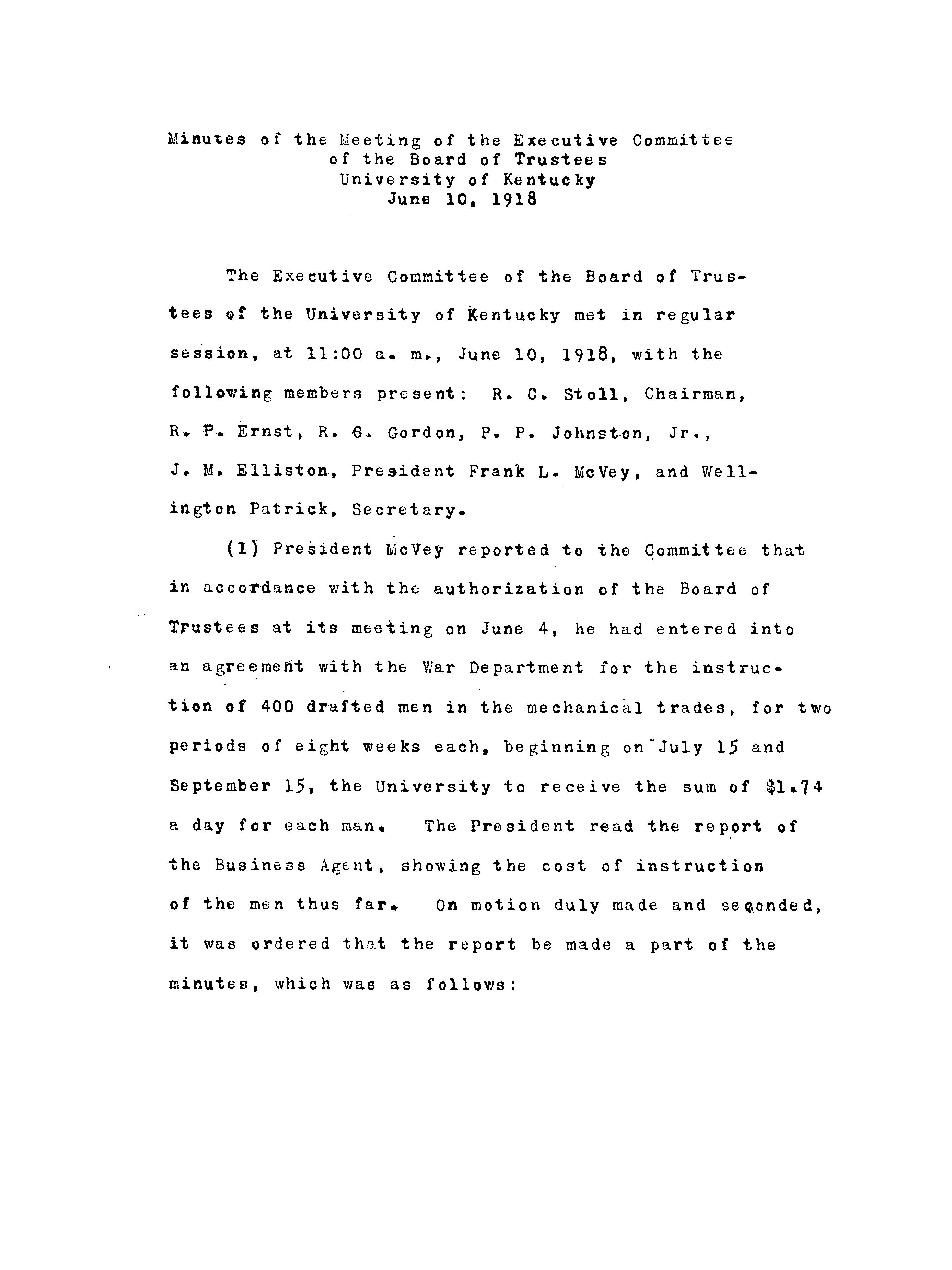 Minutes of the Meeting of the Executive Committee
of the Board of Trustees
University of Kentucky
June 10, 1918

The Executive Committee of the Board of Trustees of the University of Kentucky met in regular session, at 11:00 a. m., June 10, 1918, with the following members present: R. C. Stoll, Chairman, R. P. Ernst, R. G. Gordon, P. P. Johnston, Jr., J. M. Elliston, President Frank L. McVey, and Wellington Patrick, Secretary.

(1) President McVey reported to the Committee that in accordance with the authorization of the Board of Trustees at its meeting on June 4, he had entered into an agreement with the War Department for the instruction of 400 drafted men in the mechanical trades, for two periods of eight weeks each, beginning on July 15 and September 15, the University to receive the sum of $1.74 a day for each man. The President read the report of the Business Agent, showing the cost of instruction of the men thus far. On motion duly made and seconded, it was ordered that the report be made a part of the minutes, which was as follows: